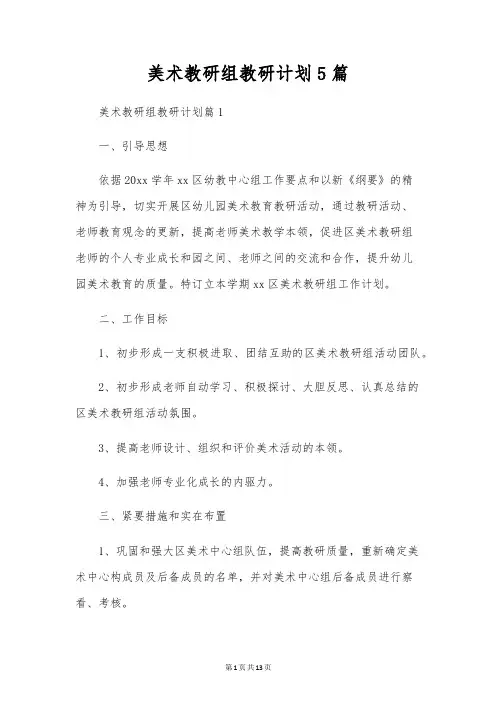 美术教研组教研计划5篇

美术教研组教研计划篇1

一、引导思想

依据20xx学年xx区幼教中心组工作要点和以新《纲要》的精神为引导，切实开展区幼儿园美术教育教研活动，通过教研活动、老师教育观念的更新，提高老师美术教学本领，促进区美术教研组老师的个人专业成长和园之间、老师之间的交流和合作，提升幼儿园美术教育的质量。特订立本学期xx区美术教研组工作计划。

二、工作目标

1、初步形成一支积极进取、团结互助的区美术教研组活动团队。

2、初步形成老师自动学习、积极探讨、大胆反思、认真总结的区美术教研组活动氛围。

3、提高老师设计、组织和评价美术活动的本领。

4、加强老师专业化成长的内驱力。

三、紧要措施和实在布置

1、巩固和强大区美术中心组队伍，提高教研质量，重新确定美术中心构成员及后备成员的名单，并对美术中心组后备成员进行察看、考核。

第1页共13页